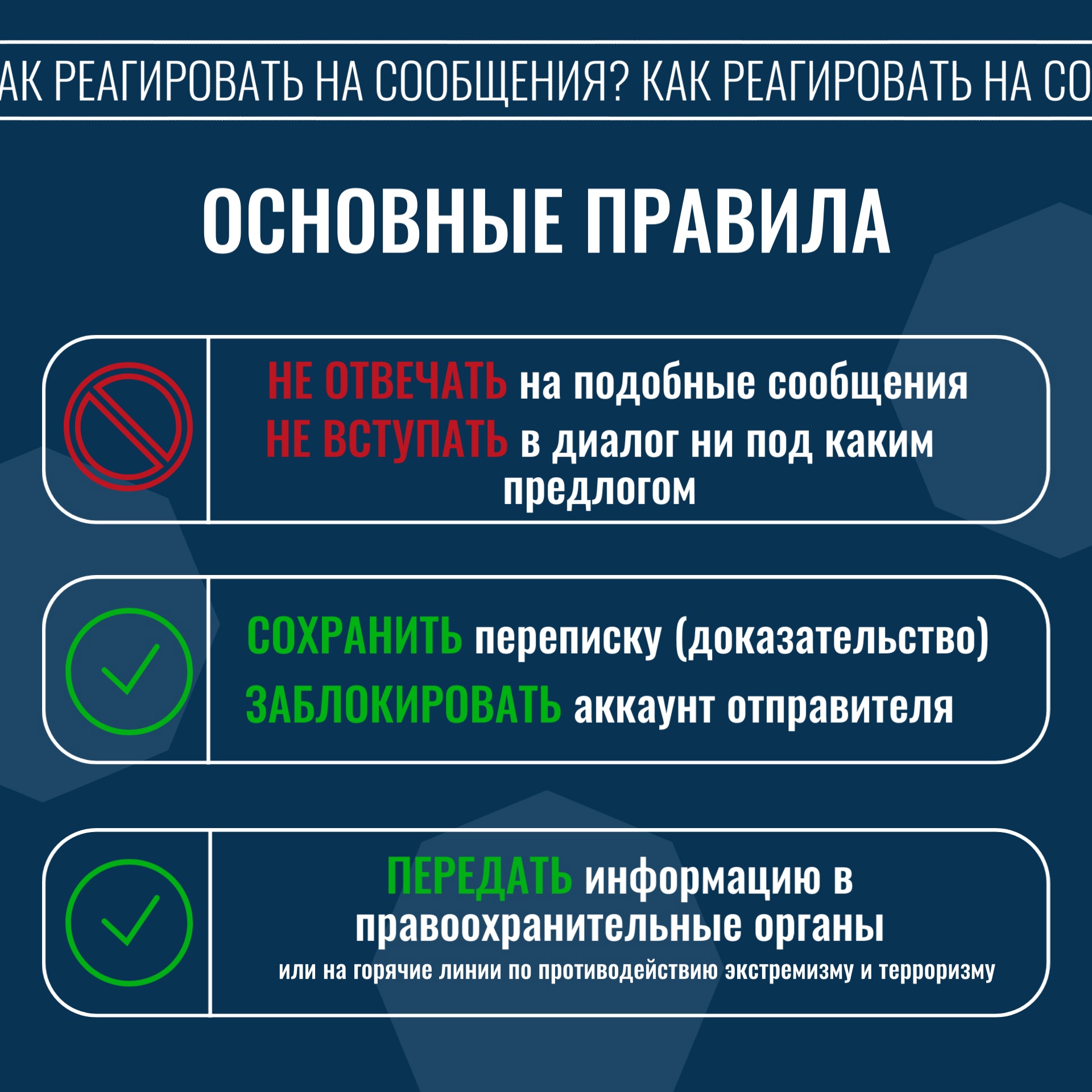 АК РЕАГИРОВАТЬ НА СООБЩЕНИЯ? КАК РЕАГИРОВАТЬ НА СО

ОСНОВНЫЕ ПРАВИЛА

НЕ ОТВЕЧАТЬ на подобные сообщения
НЕ ВСТУПАТЬ в диалог ни под каким предлогом

СОХРАНИТЬ переписку (доказательство)
ЗАБЛОКИРОВАТЬ аккаунт отправителя

ПЕРЕДАТЬ информацию в правоохранительные органы
или на горячие линии по противодействию экстремизму и терроризму